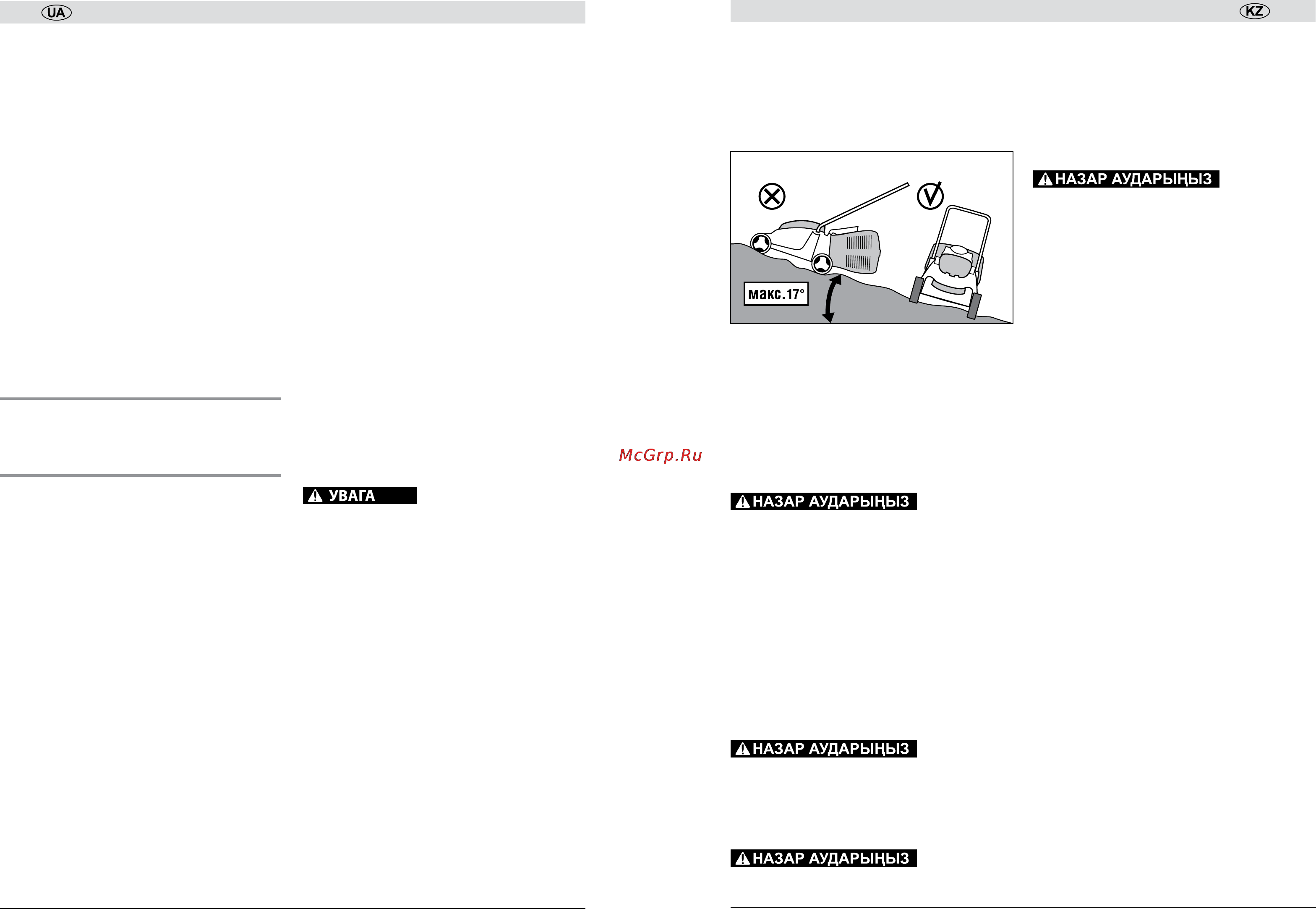 UA

УВАГА

McGrp.Ru

KZ

макс.17°

НАЗАР АУДАРЫҢЫЗ

НАЗАР АУДАРЫҢЫЗ

НАЗАР АУДАРЫҢЫЗ

НАЗАР АУДАРЫҢЫЗ